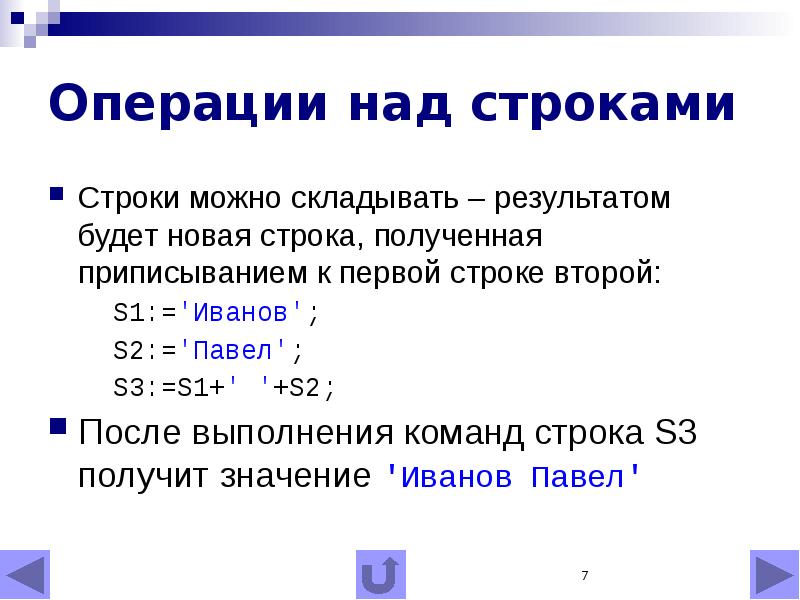 Операции над строками

Строки можно складывать – результатом будет новая строка, полученная приписыванием к первой строке второй:

S1:='Иванов';

S2:='Павел';

S3:=S1+' '+S2;

После выполнения команд строка S3 получит значение 'Иванов Павел'

7